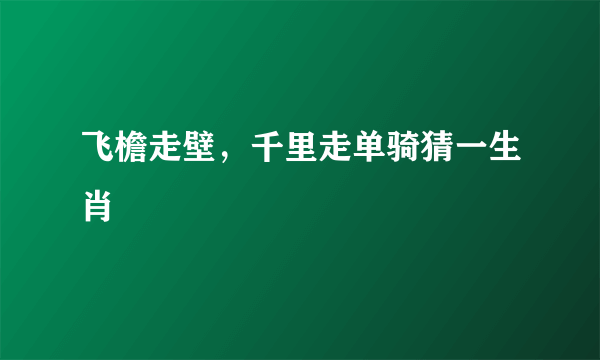 飞檐走壁，千里走单骑猜一生肖